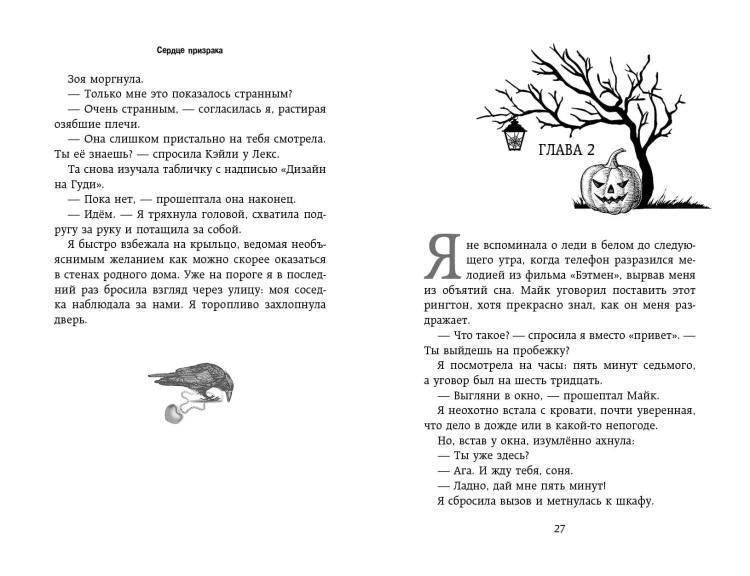 Сердце призрака

Зоя моргнула.
— Только мне это показалось странным?
— Очень странным, — согласилась я, растирая озябшие плечи.
— Она слишком пристально на тебя смотрела. Ты её знаешь? — спросила Кэйли у Лекс.
Та снова изучала табличку с надписью «Дизайн на Гуди».
— Пока нет, — прошептала она наконец.
— Идём. — Я тряхнула головой, схватила подругу за руку и потащила за собой.
Я быстро взбежала на крыльцо, ведомая необъяснимым желанием как можно скорее оказаться в стенах родного дома. Уже на пороге я в последний раз бросила взгляд через улицу: моя соседка наблюдала за нами. Я торопливо захлопнула дверь.

ГЛАВА 2

Я не вспоминала о леди в белом до следующего утра, когда телефон разразился мелодией из фильма «Бэтмен», вырвав меня из объятий сна. Майк уговорил поставить этот рингтон, хотя прекрасно знал, как он меня раздражает.
— Что такое? — спросила я вместо «привет». — Ты выйдешь на пробежку?
Я посмотрела на часы: пять минут седьмого, а уговор был на шесть тридцать.
— Выгляни в окно, — прошептал Майк.
Я неохотно встала с кровати, почти уверенная, что дело в дожде или в какой-то непогоде.
Но, встав у окна, изумлённо ахнула:
— Ты уже здесь?
— Ага. И жду тебя, соня.
— Ладно, дай мне пять минут!
Я сбросила вызов и метнулась к шкафу.

27